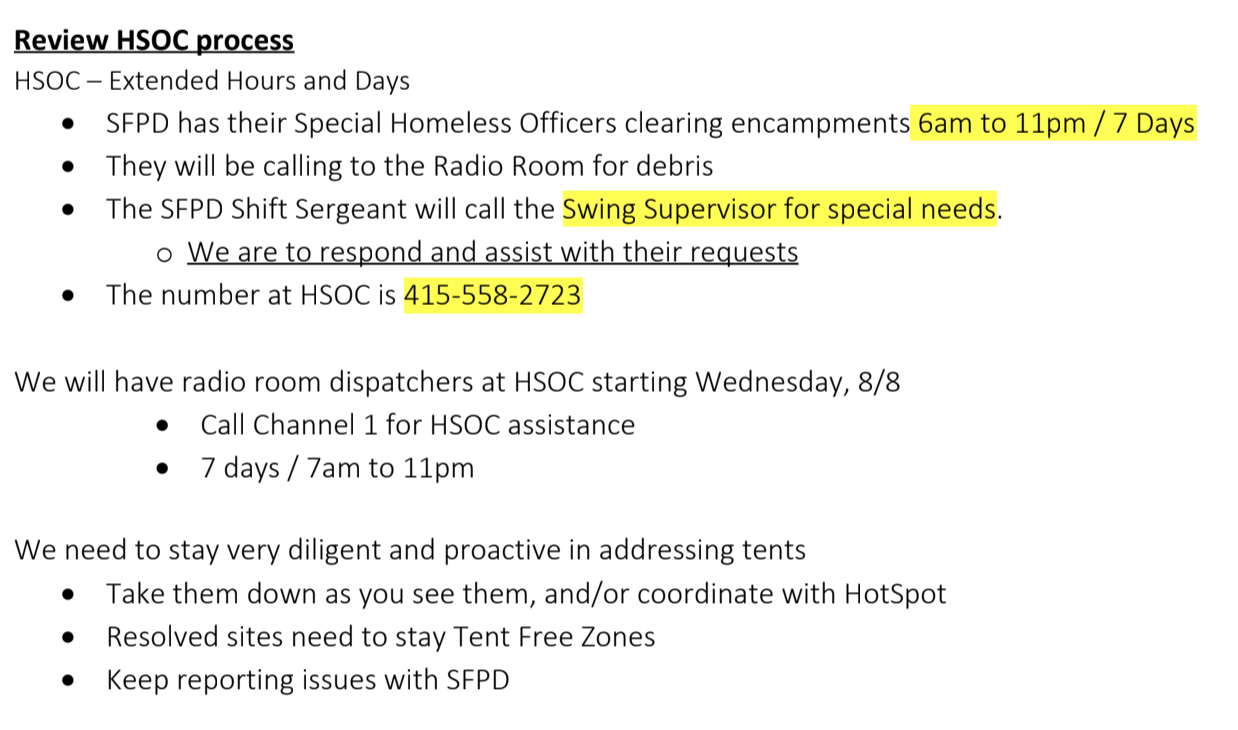 Review HSOC process
HSOC – Extended Hours and Days

• SFPD has their Special Homeless Officers clearing encampments 6am to 11pm / 7 Days
• They will be calling to the Radio Room for debris
• The SFPD Shift Sergeant will call the Swing Supervisor for special needs.
o We are to respond and assist with their requests
• The number at HSOC is 415-558-2723

We will have radio room dispatchers at HSOC starting Wednesday, 8/8

• Call Channel 1 for HSOC assistance
• 7 days / 7am to 11pm

We need to stay very diligent and proactive in addressing tents

• Take them down as you see them, and/or coordinate with HotSpot
• Resolved sites need to stay Tent Free Zones
• Keep reporting issues with SFPD